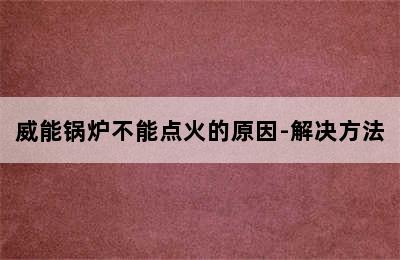 威能锅炉不能点火的原因-解决方法